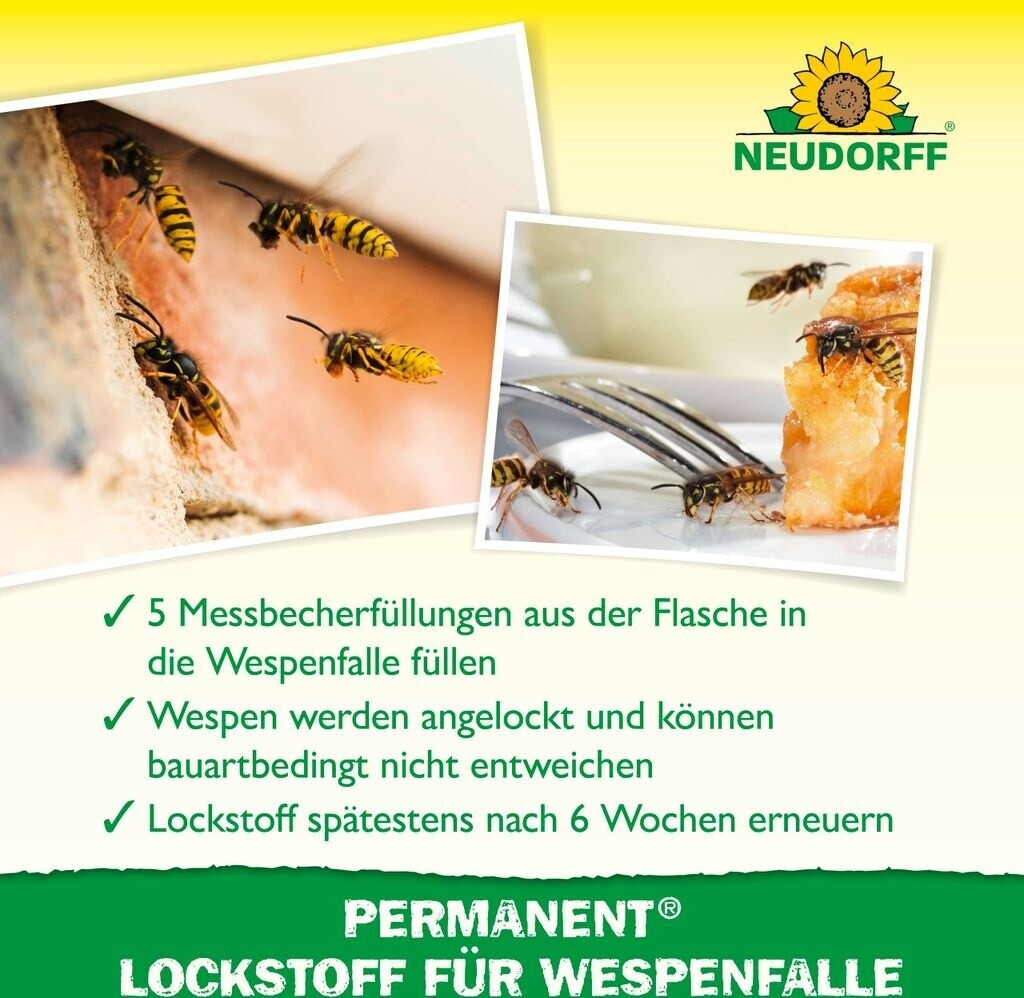 NEUDORFF®

✓ 5 Messbecherfüllungen aus der Flasche in die Wespenfalle füllen

✓ Wespen werden angelockt und können bauartbedingt nicht entweichen

✓ Lockstoff spätestens nach 6 Wochen erneuern

PERMANENT®
LOCKSTOFF FÜR WESPENFALLE